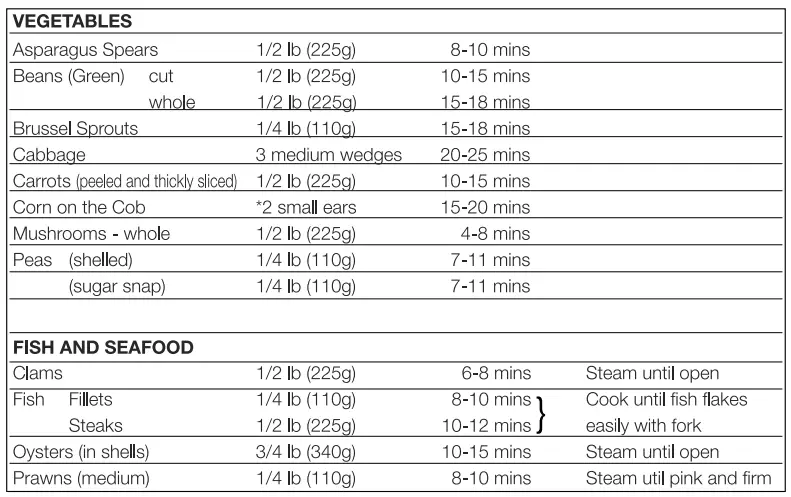 | VEGETABLES | | | |
|---|---|---|---|
| Asparagus Spears | 1/2 lb (225g) | 8-10 mins | |
| Beans (Green) cut | 1/2 lb (225g) | 10-15 mins | |
| whole | 1/2 lb (225g) | 15-18 mins | |
| Brussel Sprouts | 1/4 lb (110g) | 15-18 mins | |
| Cabbage | 3 medium wedges | 20-25 mins | |
| Carrots (peeled and thickly sliced) | 1/2 lb (225g) | 10-15 mins | |
| Corn on the Cob | *2 small ears | 15-20 mins | |
| Mushrooms - whole | 1/2 lb (225g) | 4-8 mins | |
| Peas (shelled) | 1/4 lb (110g) | 7-11 mins | |
| (sugar snap) | 1/4 lb (110g) | 7-11 mins | |
| | | | |
| FISH AND SEAFOOD | | | |
| Clams | 1/2 lb (225g) | 6-8 mins | Steam until open |
| Fish Fillets | 1/4 lb (110g) | 8-10 mins | Cook until fish flakes |
| Steaks | 1/2 lb (225g) | 10-12 mins | easily with fork |
| Oysters (in shells) | 3/4 lb (340g) | 10-15 mins | Steam until open |
| Prawns (medium) | 1/4 lb (110g) | 8-10 mins | Steam util pink and firm |